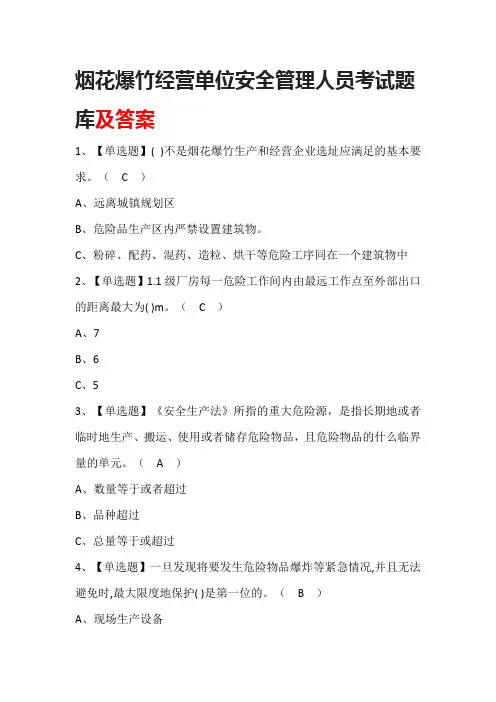 烟花爆竹经营单位安全管理人员考试题库及答案

1、【单选题】( )不是烟花爆竹生产和经营企业选址应满足的基本要求。（ C ）

A、远离城镇规划区

B、危险品生产区内严禁设置建筑物。

C、粉碎、配药、混药、造粒、烘干等危险工序同在一个建筑物中

2、【单选题】1.1 级厂房每一危险工作间内由最远工作点至外部出口的距离最大为( )m。（ C ）

A、7

B、6

C、5

3、【单选题】《安全生产法》所指的重大危险源，是指长期地或者临时地生产、搬运、使用或者储存危险物品，且危险物品的什么临界量的单元。（ A ）

A、数量等于或者超过

B、品种超过

C、总量等于或超过

4、【单选题】一旦发现将要发生危险物品爆炸等紧急情况,并且无法避免时,最大限度地保护( )是第一位的。（ B ）

A、现场生产设备